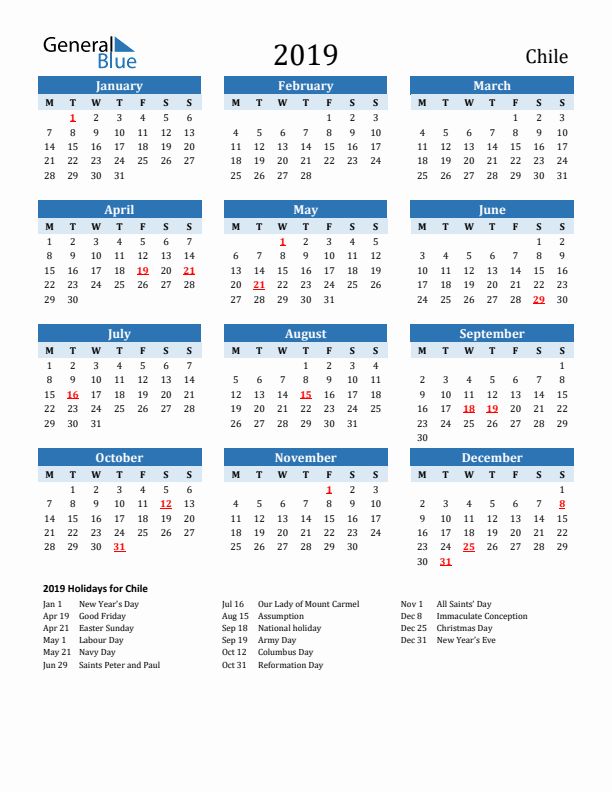 General Blue

2019

Chile

January
| M | T | W | T | F | S | S |
|---|---|---|---|---|---|---|
|  | 1 | 2 | 3 | 4 | 5 | 6 |
| 7 | 8 | 9 | 10 | 11 | 12 | 13 |
| 14 | 15 | 16 | 17 | 18 | 19 | 20 |
| 21 | 22 | 23 | 24 | 25 | 26 | 27 |
| 28 | 29 | 30 | 31 |  |  |  |

February
| M | T | W | T | F | S | S |
|---|---|---|---|---|---|---|
|  |  |  |  | 1 | 2 | 3 |
| 4 | 5 | 6 | 7 | 8 | 9 | 10 |
| 11 | 12 | 13 | 14 | 15 | 16 | 17 |
| 18 | 19 | 20 | 21 | 22 | 23 | 24 |
| 25 | 26 | 27 | 28 |  |  |  |

March
| M | T | W | T | F | S | S |
|---|---|---|---|---|---|---|
|  |  |  |  | 1 | 2 | 3 |
| 4 | 5 | 6 | 7 | 8 | 9 | 10 |
| 11 | 12 | 13 | 14 | 15 | 16 | 17 |
| 18 | 19 | 20 | 21 | 22 | 23 | 24 |
| 25 | 26 | 27 | 28 | 29 | 30 | 31 |

April
| M | T | W | T | F | S | S |
|---|---|---|---|---|---|---|
| 1 | 2 | 3 | 4 | 5 | 6 | 7 |
| 8 | 9 | 10 | 11 | 12 | 13 | 14 |
| 15 | 16 | 17 | 18 | 19 | 20 | 21 |
| 22 | 23 | 24 | 25 | 26 | 27 | 28 |
| 29 | 30 |  |  |  |  |  |

May
| M | T | W | T | F | S | S |
|---|---|---|---|---|---|---|
|  |  | 1 | 2 | 3 | 4 | 5 |
| 6 | 7 | 8 | 9 | 10 | 11 | 12 |
| 13 | 14 | 15 | 16 | 17 | 18 | 19 |
| 20 | 21 | 22 | 23 | 24 | 25 | 26 |
| 27 | 28 | 29 | 30 | 31 |  |  |

June
| M | T | W | T | F | S | S |
|---|---|---|---|---|---|---|
|  |  |  |  |  | 1 | 2 |
| 3 | 4 | 5 | 6 | 7 | 8 | 9 |
| 10 | 11 | 12 | 13 | 14 | 15 | 16 |
| 17 | 18 | 19 | 20 | 21 | 22 | 23 |
| 24 | 25 | 26 | 27 | 28 | 29 | 30 |

July
| M | T | W | T | F | S | S |
|---|---|---|---|---|---|---|
| 1 | 2 | 3 | 4 | 5 | 6 | 7 |
| 8 | 9 | 10 | 11 | 12 | 13 | 14 |
| 15 | 16 | 17 | 18 | 19 | 20 | 21 |
| 22 | 23 | 24 | 25 | 26 | 27 | 28 |
| 29 | 30 | 31 |  |  |  |  |

August
| M | T | W | T | F | S | S |
|---|---|---|---|---|---|---|
|  |  |  | 1 | 2 | 3 | 4 |
| 5 | 6 | 7 | 8 | 9 | 10 | 11 |
| 12 | 13 | 14 | 15 | 16 | 17 | 18 |
| 19 | 20 | 21 | 22 | 23 | 24 | 25 |
| 26 | 27 | 28 | 29 | 30 | 31 |  |

September
| M | T | W | T | F | S | S |
|---|---|---|---|---|---|---|
|  |  |  |  |  |  | 1 |
| 2 | 3 | 4 | 5 | 6 | 7 | 8 |
| 9 | 10 | 11 | 12 | 13 | 14 | 15 |
| 16 | 17 | 18 | 19 | 20 | 21 | 22 |
| 23 | 24 | 25 | 26 | 27 | 28 | 29 |
| 30 |  |  |  |  |  |  |

October
| M | T | W | T | F | S | S |
|---|---|---|---|---|---|---|
|  | 1 | 2 | 3 | 4 | 5 | 6 |
| 7 | 8 | 9 | 10 | 11 | 12 | 13 |
| 14 | 15 | 16 | 17 | 18 | 19 | 20 |
| 21 | 22 | 23 | 24 | 25 | 26 | 27 |
| 28 | 29 | 30 | 31 |  |  |  |

November
| M | T | W | T | F | S | S |
|---|---|---|---|---|---|---|
|  |  |  |  | 1 | 2 | 3 |
| 4 | 5 | 6 | 7 | 8 | 9 | 10 |
| 11 | 12 | 13 | 14 | 15 | 16 | 17 |
| 18 | 19 | 20 | 21 | 22 | 23 | 24 |
| 25 | 26 | 27 | 28 | 29 | 30 |  |

December
| M | T | W | T | F | S | S |
|---|---|---|---|---|---|---|
|  |  |  |  |  |  | 1 |
| 2 | 3 | 4 | 5 | 6 | 7 | 8 |
| 9 | 10 | 11 | 12 | 13 | 14 | 15 |
| 16 | 17 | 18 | 19 | 20 | 21 | 22 |
| 23 | 24 | 25 | 26 | 27 | 28 | 29 |
| 30 | 31 |  |  |  |  |  |

2019 Holidays for Chile

Jan 1 New Year's Day
Apr 19 Good Friday
Apr 21 Easter Sunday
May 1 Labour Day
May 21 Navy Day
Jun 29 Saints Peter and Paul

Jul 16 Our Lady of Mount Carmel
Aug 15 Assumption
Sep 18 National holiday
Sep 19 Army Day
Oct 12 Columbus Day
Oct 31 Reformation Day

Nov 1 All Saints' Day
Dec 8 Immaculate Conception
Dec 25 Christmas Day
Dec 31 New Year's Eve